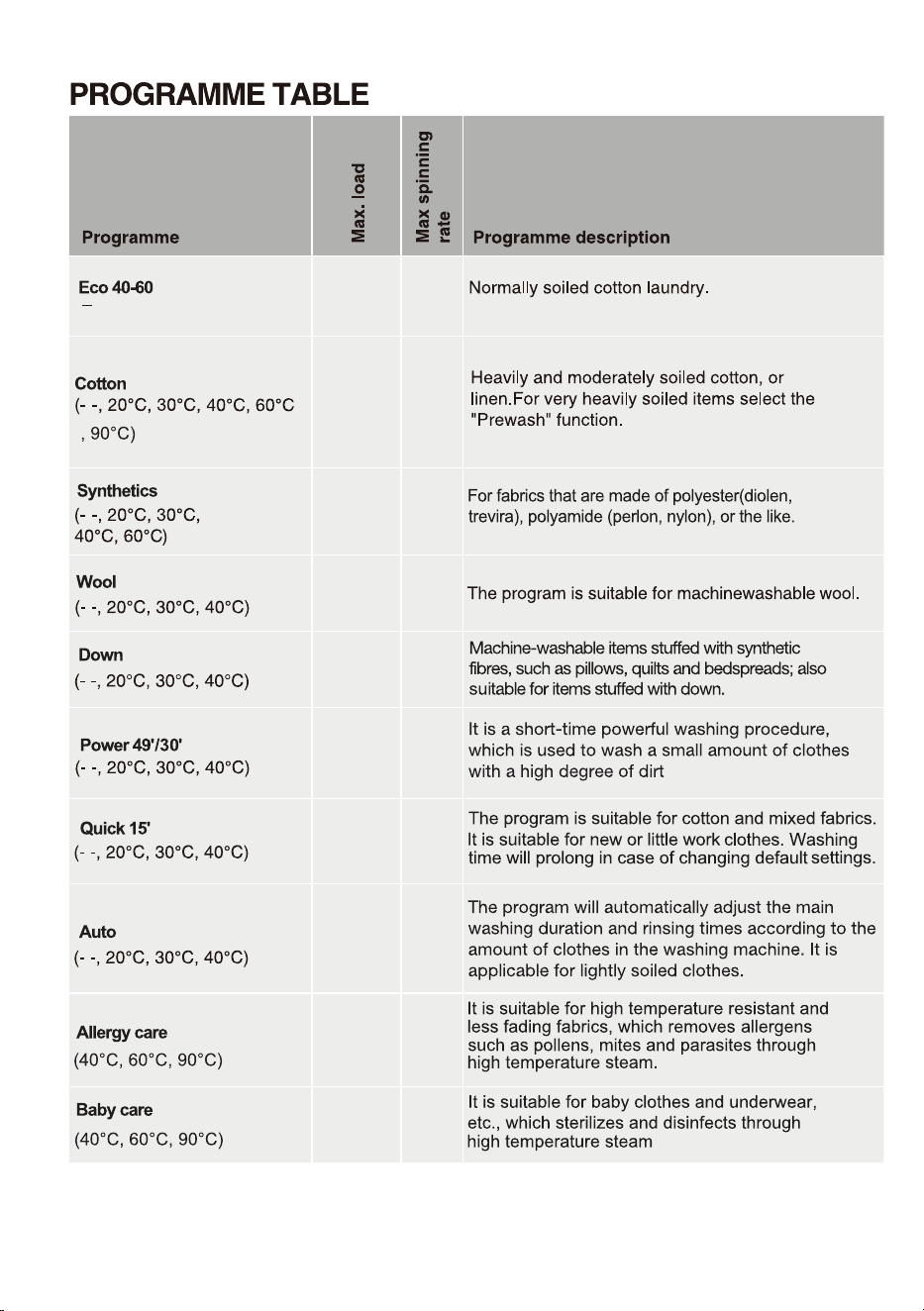 PROGRAMME TABLE

| Programme | Max. load | Max spinning rate | Programme description |
|---|---|---|---|
| Eco 40-60 – | | | Normally soiled cotton laundry. |
| Cotton (- -, 20°C, 30°C, 40°C, 60°C , 90°C) | | | Heavily and moderately soiled cotton, or linen.For very heavily soiled items select the "Prewash" function. |
| Synthetics (- -, 20°C, 30°C, 40°C, 60°C) | | | For fabrics that are made of polyester(diolen, trevira), polyamide (perlon, nylon), or the like. |
| Wool (- -, 20°C, 30°C, 40°C) | | | The program is suitable for machinewashable wool. |
| Down (- -, 20°C, 30°C, 40°C) | | | Machine-washable items stuffed with synthetic fibres, such as pillows, quilts and bedspreads; also suitable for items stuffed with down. |
| Power 49'/30' (- -, 20°C, 30°C, 40°C) | | | It is a short-time powerful washing procedure, which is used to wash a small amount of clothes with a high degree of dirt |
| Quick 15' (- -, 20°C, 30°C, 40°C) | | | The program is suitable for cotton and mixed fabrics. It is suitable for new or little work clothes. Washing time will prolong in case of changing default settings. |
| Auto (- -, 20°C, 30°C, 40°C) | | | The program will automatically adjust the main washing duration and rinsing times according to the amount of clothes in the washing machine. It is applicable for lightly soiled clothes. |
| Allergy care (40°C, 60°C, 90°C) | | | It is suitable for high temperature resistant and less fading fabrics, which removes allergens such as pollens, mites and parasites through high temperature steam. |
| Baby care (40°C, 60°C, 90°C) | | | It is suitable for baby clothes and underwear, etc., which sterilizes and disinfects through high temperature steam |